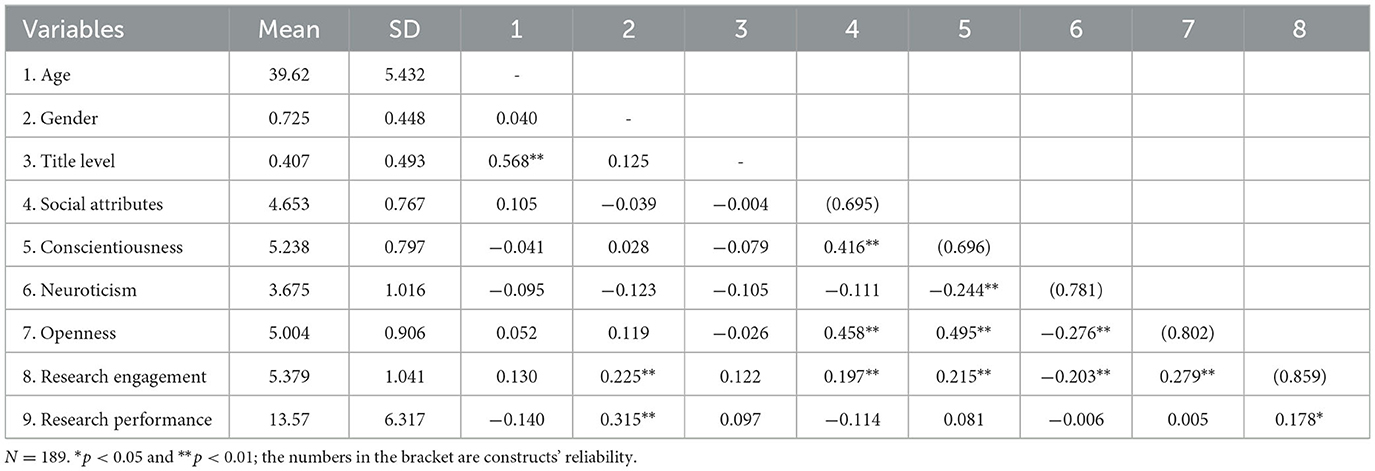 | Variables | Mean | SD | 1 | 2 | 3 | 4 | 5 | 6 | 7 | 8 |
|---|---|---|---|---|---|---|---|---|---|---|
| 1. Age | 39.62 | 5.432 | - | | | | | | | |
| 2. Gender | 0.725 | 0.448 | 0.040 | - | | | | | | |
| 3. Title level | 0.407 | 0.493 | 0.568** | 0.125 | - | | | | | |
| 4. Social attributes | 4.653 | 0.767 | 0.105 | −0.039 | −0.004 | (0.695) | | | | |
| 5. Conscientiousness | 5.238 | 0.797 | −0.041 | 0.028 | −0.079 | 0.416** | (0.696) | | | |
| 6. Neuroticism | 3.675 | 1.016 | −0.095 | −0.123 | −0.105 | −0.111 | −0.244** | (0.781) | | |
| 7. Openness | 5.004 | 0.906 | 0.052 | 0.119 | −0.026 | 0.458** | 0.495** | −0.276** | (0.802) | |
| 8. Research engagement | 5.379 | 1.041 | 0.130 | 0.225** | 0.122 | 0.197** | 0.215** | −0.203** | 0.279** | (0.859) |
| 9. Research performance | 13.57 | 6.317 | −0.140 | 0.315** | 0.097 | −0.114 | 0.081 | −0.006 | 0.005 | 0.178* |

$N = 189$. *$p < 0.05$ and **$p < 0.01$; the numbers in the bracket are constructs' reliability.